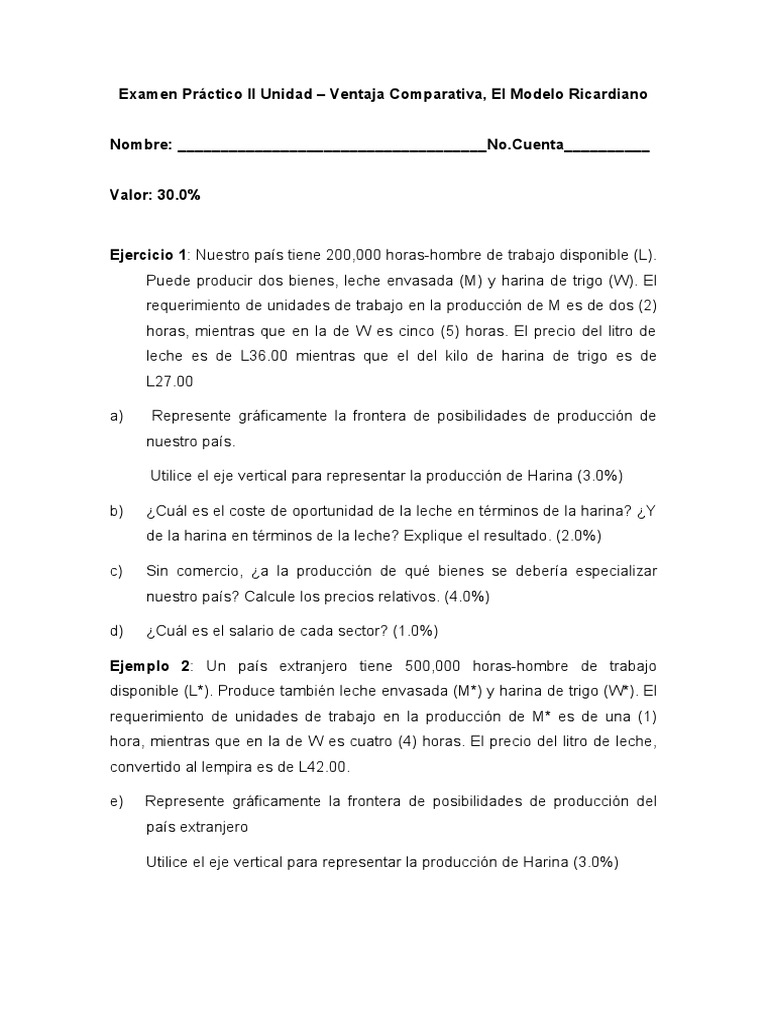 Examen Práctico II Unidad – Ventaja Comparativa, El Modelo Ricardiano

Nombre: ____________________________________No.Cuenta__________

Valor: 30.0%

Ejercicio 1: Nuestro país tiene 200,000 horas-hombre de trabajo disponible (L). Puede producir dos bienes, leche envasada (M) y harina de trigo (W). El requerimiento de unidades de trabajo en la producción de M es de dos (2) horas, mientras que en la de W es cinco (5) horas. El precio del litro de leche es de L36.00 mientras que el del kilo de harina de trigo es de L27.00

a) Represente gráficamente la frontera de posibilidades de producción de nuestro país.

Utilice el eje vertical para representar la producción de Harina (3.0%)

b) ¿Cuál es el coste de oportunidad de la leche en términos de la harina? ¿Y de la harina en términos de la leche? Explique el resultado. (2.0%)

c) Sin comercio, ¿a la producción de qué bienes se debería especializar nuestro país? Calcule los precios relativos. (4.0%)

d) ¿Cuál es el salario de cada sector? (1.0%)

Ejemplo 2: Un país extranjero tiene 500,000 horas-hombre de trabajo disponible (L*). Produce también leche envasada (M*) y harina de trigo (W*). El requerimiento de unidades de trabajo en la producción de M* es de una (1) hora, mientras que en la de W es cuatro (4) horas. El precio del litro de leche, convertido al lempira es de L42.00.

e) Represente gráficamente la frontera de posibilidades de producción del país extranjero

Utilice el eje vertical para representar la producción de Harina (3.0%)